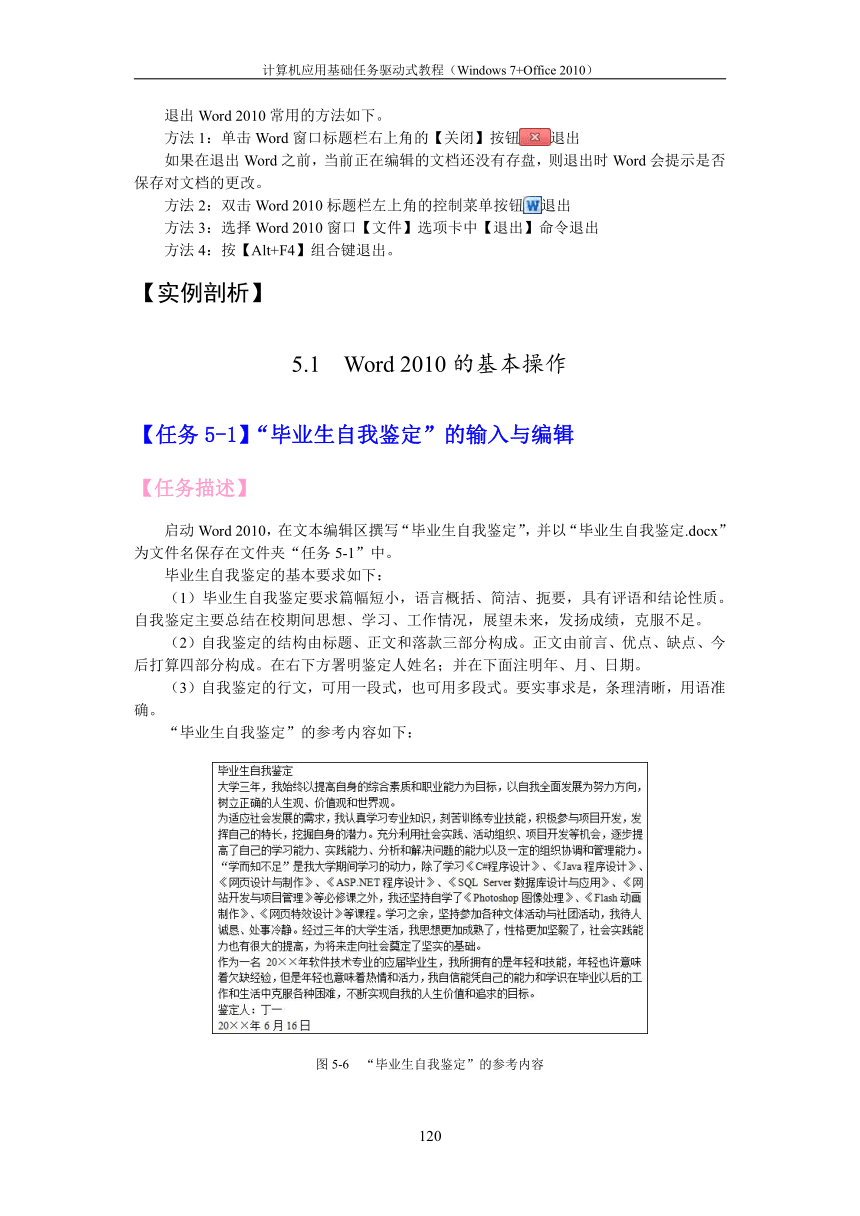 计算机应用基础任务驱动式教程（Windows 7+Office 2010）

退出 Word 2010 常用的方法如下。

方法 1：单击 Word 窗口标题栏右上角的【关闭】按钮退出

如果在退出 Word 之前，当前正在编辑的文档还没有存盘，则退出时 Word 会提示是否保存对文档的更改。

方法 2：双击 Word 2010 标题栏左上角的控制菜单按钮退出

方法 3：选择 Word 2010 窗口【文件】选项卡中【退出】命令退出

方法 4：按【Alt+F4】组合键退出。

【实例剖析】

5.1 Word 2010 的基本操作

【任务 5-1】“毕业生自我鉴定”的输入与编辑

【任务描述】

启动 Word 2010，在文本编辑区撰写“毕业生自我鉴定”，并以“毕业生自我鉴定.docx”为文件名保存在文件夹“任务 5-1”中。

毕业生自我鉴定的基本要求如下：

（1）毕业生自我鉴定要求篇幅短小，语言概括、简洁、扼要，具有评语和结论性质。自我鉴定主要总结在校期间思想、学习、工作情况，展望未来，发扬成绩，克服不足。

（2）自我鉴定的结构由标题、正文和落款三部分构成。正文由前言、优点、缺点、今后打算四部分构成。在右下方署明鉴定人姓名；并在下面注明年、月、日期。

（3）自我鉴定的行文，可用一段式，也可用多段式。要实事求是，条理清晰，用语准确。

“毕业生自我鉴定”的参考内容如下：

毕业生自我鉴定
大学三年，我始终以提高自身的综合素质和职业能力为目标，以自我全面发展为努力方向，树立正确的人生观、价值观和世界观。
为适应社会发展的需求，我认真学习专业知识，刻苦训练专业技能，积极参与项目开发，发挥自己的特长，挖掘自身的潜力。充分利用社会实践、活动组织、项目开发等机会，逐步提高了自己的学习能力、实践能力、分析和解决问题的能力以及一定的组织协调和管理能力。
“学而知不足”是我大学期间学习的动力，除了学习《C#程序设计》、《Java 程序设计》、《网页设计与制作》、《ASP.NET 程序设计》、《SQL Server 数据库设计与应用》、《网站开发与项目管理》等必修课之外，我还坚持自学了《Photoshop 图像处理》、《Flash 动画制作》、《网页特效设计》等课程。学习之余，坚持参加各种文体活动与社团活动，我待人诚恳、处事冷静。经过三年的大学生活，我思想更加成熟了，性格更加坚毅了，社会实践能力也有很大的提高，为将来走向社会奠定了坚实的基础。
作为一名 20××年软件技术专业的应届毕业生，我所拥有的是年轻和技能，年轻也许意味着欠缺经验，但是年轻也意味着热情和活力，我自信能凭自己的能力和学识在毕业以后的工作和生活中克服各种困难，不断实现自我的人生价值和追求的目标。
鉴定人：丁一
20××年 6 月 16 日

图 5-6 “毕业生自我鉴定”的参考内容

120